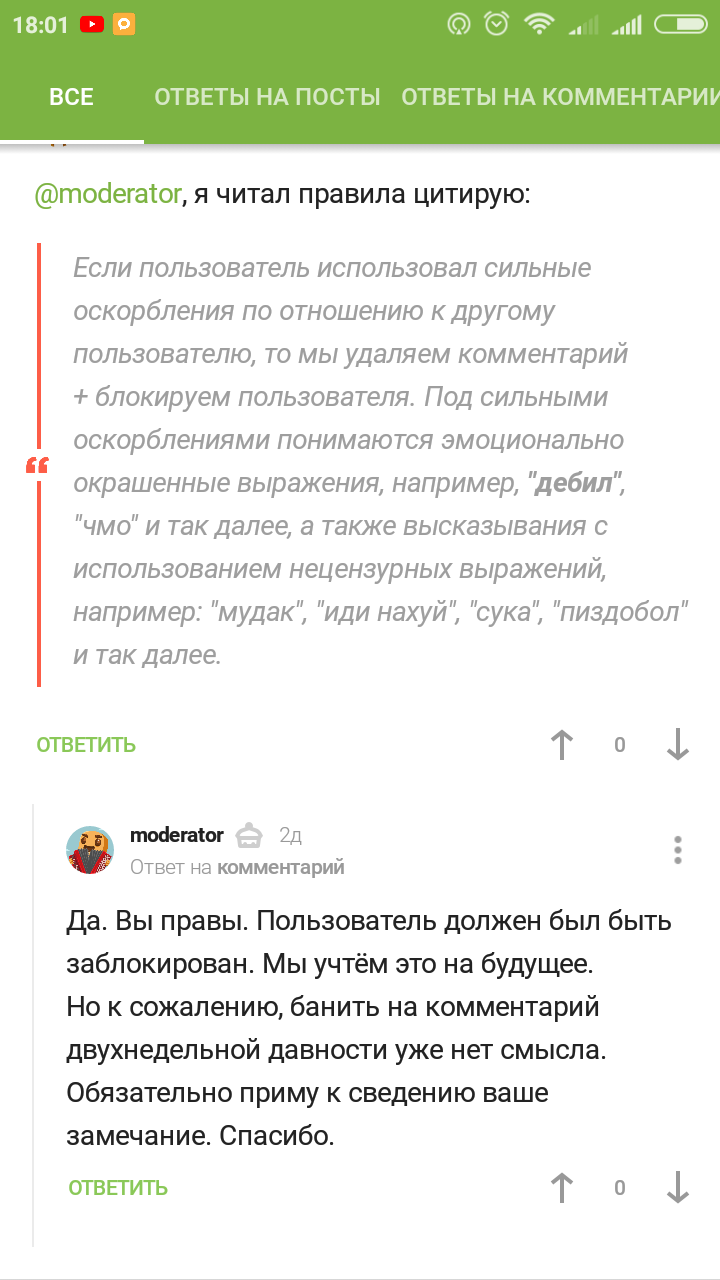 18:01

ВСЕ ОТВЕТЫ НА ПОСТЫ ОТВЕТЫ НА КОММЕНТАРИИ

@moderator, я читал правила цитирую:

Если пользователь использовал сильные оскорбления по отношению к другому пользователю, то мы удаляем комментарий + блокируем пользователя. Под сильными оскорблениями понимаются эмоционально окрашенные выражения, например, "дебил", "чмо" и так далее, а также высказывания с использованием нецензурных выражений, например: "мудак", "иди нахуй", "сука", "пиздобол" и так далее.

ОТВЕТИТЬ 0

moderator 2д
Ответ на комментарий

Да. Вы правы. Пользователь должен был быть заблокирован. Мы учтём это на будущее. Но к сожалению, банить на комментарий двухнедельной давности уже нет смысла. Обязательно приму к сведению ваше замечание. Спасибо.

ОТВЕТИТЬ 0